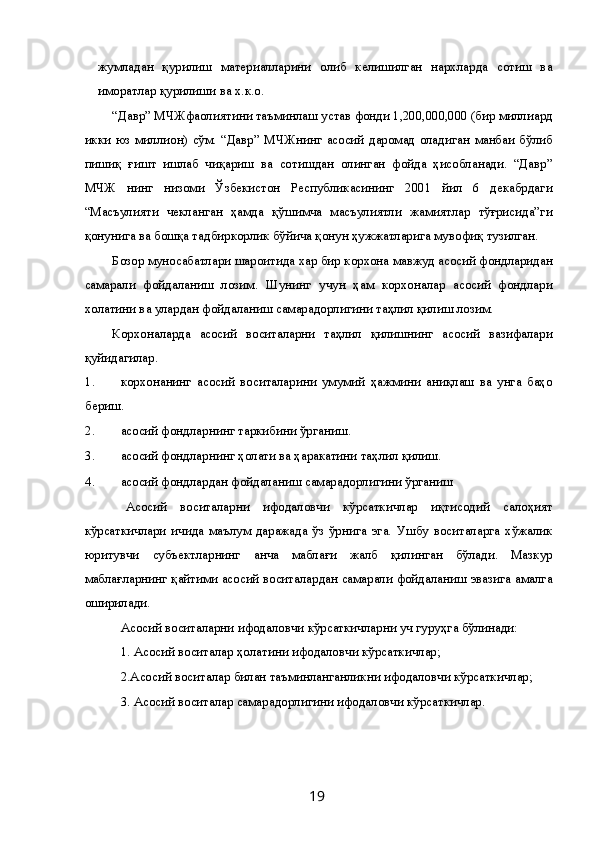 жумладан қурилиш материалларини олиб келишилган нархларда сотиш ва иморатлар қурилиши ва х.к.о.

“Давр” МЧЖфаолиятини таъминлаш устав фонди 1,200,000,000 (бир миллиард икки юз миллион) сўм. “Давр” МЧЖнинг асосий даромад оладиган манбаи бўлиб пишиқ ғишт ишлаб чиқариш ва сотишдан олинган фойда ҳисобланади. “Давр” МЧЖ нинг низоми Ўзбекистон Республикасининг 2001 йил 6 декабрдаги “Масъулияти чекланган ҳамда қўшимча масъулиятли жамиятлар тўғрисида”ги қонунига ва бошқа тадбиркорлик бўйича қонун ҳужжатларига мувофиқ тузилган.

Бозор муносабатлари шароитида хар бир корхона мавжуд асосий фондларидан самарали фойдаланиш лозим. Шунинг учун ҳам корхоналар асосий фондлари холатини ва улардан фойдаланиш самарадорлигини таҳлил қилиш лозим.

Корхоналарда асосий воситаларни таҳлил қилишнинг асосий вазифалари қуйидагилар.

1. корхонанинг асосий воситаларини умумий ҳажмини аниқлаш ва унга баҳо бериш.

2. асосий фондларнинг таркибини ўрганиш.

3. асосий фондларнинг ҳолати ва ҳаракатини таҳлил қилиш.

4. асосий фондлардан фойдаланиш самарадорлигини ўрганиш

Асосий воситаларни ифодаловчи кўрсаткичлар иқтисодий салоҳият кўрсаткичлари ичида маълум даражада ўз ўрнига эга. Ушбу воситаларга хўжалик юритувчи субъектларнинг анча маблағи жалб қилинган бўлади. Мазкур маблағларнинг қайтими асосий воситалардан самарали фойдаланиш эвазига амалга оширилади.

Асосий воситаларни ифодаловчи кўрсаткичларни уч гуруҳга бўлинади:

1. Асосий воситалар ҳолатини ифодаловчи кўрсаткичлар;

2.Асосий воситалар билан таъминланганликни ифодаловчи кўрсаткичлар;

3. Асосий воситалар самарадорлигини ифодаловчи кўрсаткичлар.

19